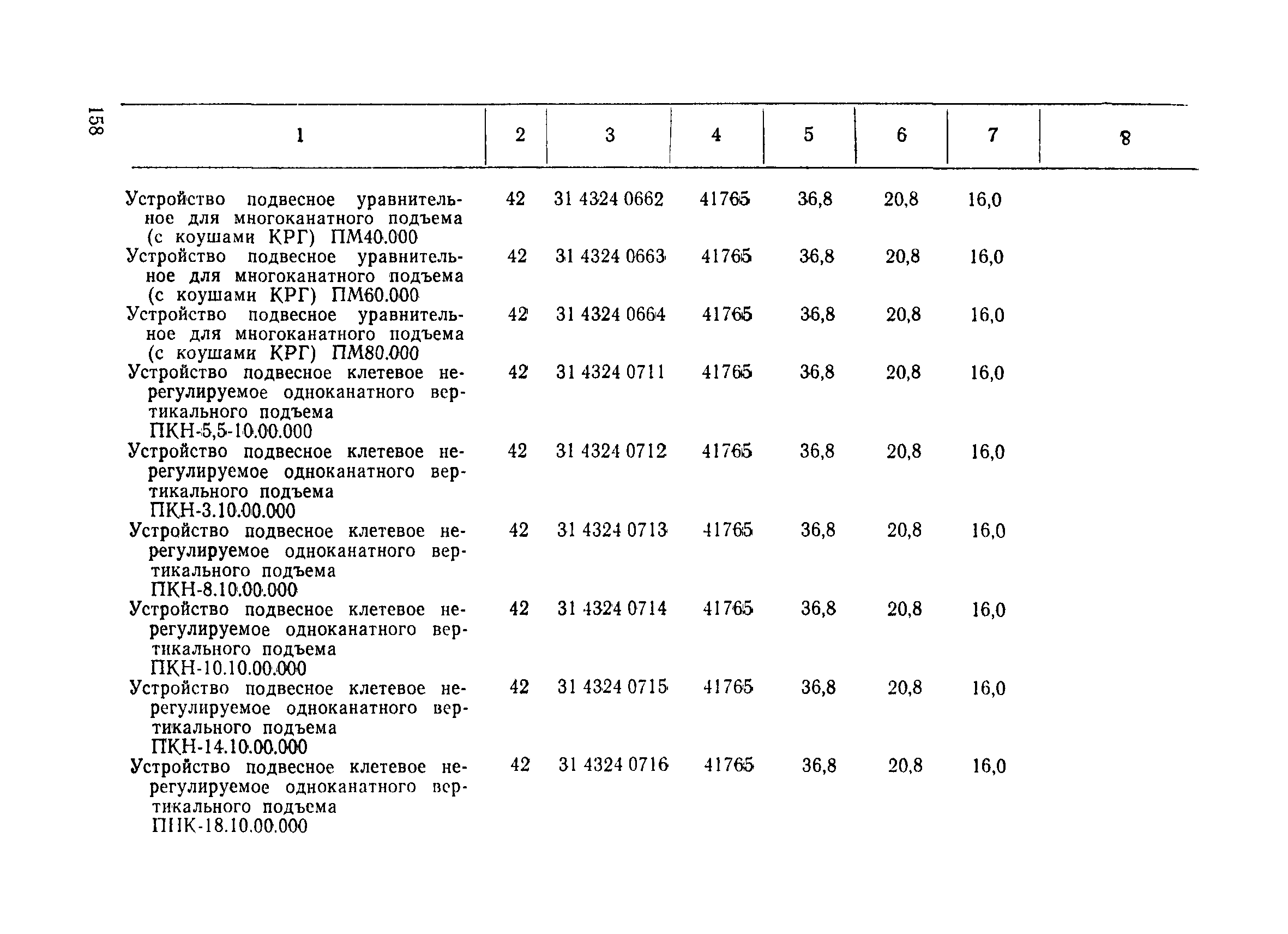 158

| 1 | 2 | 3 | 4 | 5 | 6 | 7 | 8 |
|---|---|---|---|---|---|---|---|
| Устройство подвесное уравнительное для многоканатного подъема (с коушами КРГ) ПМ40.000 | 42 | 31 4324 0662 | 41765 | 36,8 | 20,8 | 16,0 | |
| Устройство подвесное уравнительное для многоканатного подъема (с коушами КРГ) ПМ60.000 | 42 | 31 4324 0663 | 41765 | 36,8 | 20,8 | 16,0 | |
| Устройство подвесное уравнительное для многоканатного подъема (с коушами КРГ) ПМ80.000 | 42 | 31 4324 0664 | 41765 | 36,8 | 20,8 | 16,0 | |
| Устройство подвесное клетевое нерегулируемое одноканатного вертикального подъема ПКН-5,5-10.00.000 | 42 | 31 4324 0711 | 41765 | 36,8 | 20,8 | 16,0 | |
| Устройство подвесное клетевое нерегулируемое одноканатного вертикального подъема ПКН-3.10.00.000 | 42 | 31 4324 0712 | 41765 | 36,8 | 20,8 | 16,0 | |
| Устройство подвесное клетевое нерегулируемое одноканатного вертикального подъема ПКН-8.10.00.000 | 42 | 31 4324 0713 | 41765 | 36,8 | 20,8 | 16,0 | |
| Устройство подвесное клетевое нерегулируемое одноканатного вертикального подъема ПКН-10.10.00.000 | 42 | 31 4324 0714 | 41765 | 36,8 | 20,8 | 16,0 | |
| Устройство подвесное клетевое нерегулируемое одноканатного вертикального подъема ПКН-14.10.00.000 | 42 | 31 4324 0715 | 41765 | 36,8 | 20,8 | 16,0 | |
| Устройство подвесное клетевое нерегулируемое одноканатного вертикального подъема ПНК-18.10.00.000 | 42 | 31 4324 0716 | 41765 | 36,8 | 20,8 | 16,0 | |